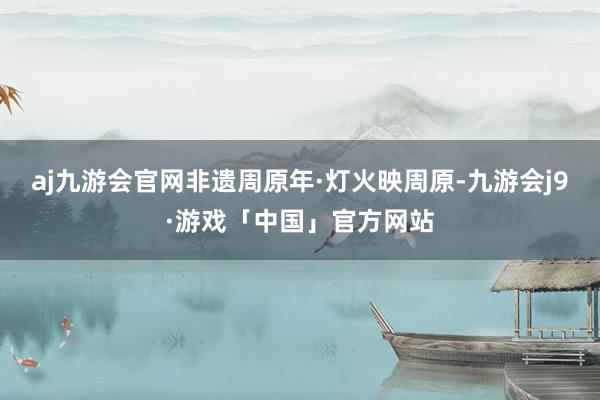 aj九游会官网非遗周原年·灯火映周原-九游会j9·游戏「中国」官方网站